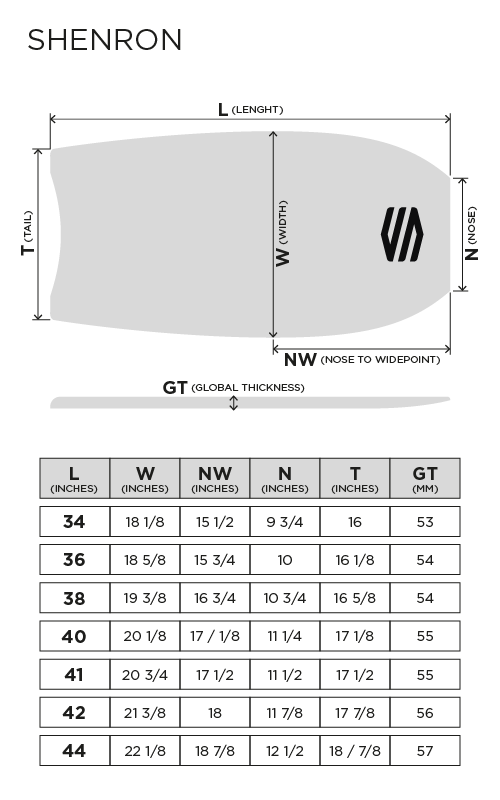 SHENRON

L (LENGHT)

T (TAIL)

W (WIDTH)

N (NOSE)

NW (NOSE TO WIDEPOINT)

GT (GLOBAL THICKNESS)

| L (INCHES) | W (INCHES) | NW (INCHES) | N (INCHES) | T (INCHES) | GT (MM) |
|---|---|---|---|---|---|
| 34 | 18 1/8 | 15 1/2 | 9 3/4 | 16 | 53 |
| 36 | 18 5/8 | 15 3/4 | 10 | 16 1/8 | 54 |
| 38 | 19 3/8 | 16 3/4 | 10 3/4 | 16 5/8 | 54 |
| 40 | 20 1/8 | 17 / 1/8 | 11 1/4 | 17 1/8 | 55 |
| 41 | 20 3/4 | 17 1/2 | 11 1/2 | 17 1/2 | 55 |
| 42 | 21 3/8 | 18 | 11 7/8 | 17 7/8 | 56 |
| 44 | 22 1/8 | 18 7/8 | 12 1/2 | 18 / 7/8 | 57 |